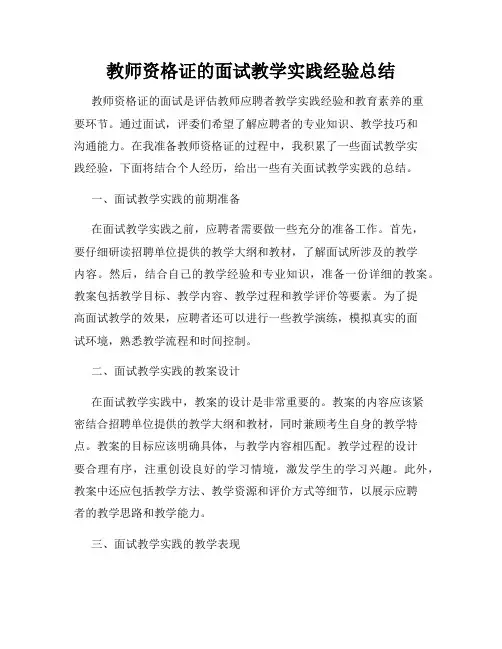 教师资格证的面试教学实践经验总结

教师资格证的面试是评估教师应聘者教学实践经验和教育素养的重要环节。通过面试，评委们希望了解应聘者的专业知识、教学技巧和沟通能力。在我准备教师资格证的过程中，我积累了一些面试教学实践经验，下面将结合个人经历，给出一些有关面试教学实践的总结。

一、面试教学实践的前期准备

在面试教学实践之前，应聘者需要做一些充分的准备工作。首先，要仔细研读招聘单位提供的教学大纲和教材，了解面试所涉及的教学内容。然后，结合自己的教学经验和专业知识，准备一份详细的教案。教案包括教学目标、教学内容、教学过程和教学评价等要素。为了提高面试教学的效果，应聘者还可以进行一些教学演练，模拟真实的面试环境，熟悉教学流程和时间控制。

二、面试教学实践的教案设计

在面试教学实践中，教案的设计是非常重要的。教案的内容应该紧密结合招聘单位提供的教学大纲和教材，同时兼顾考生自身的教学特点。教案的目标应该明确具体，与教学内容相匹配。教学过程的设计要合理有序，注重创设良好的学习情境，激发学生的学习兴趣。此外，教案中还应包括教学方法、教学资源和评价方式等细节，以展示应聘者的教学思路和教学能力。

三、面试教学实践的教学表现